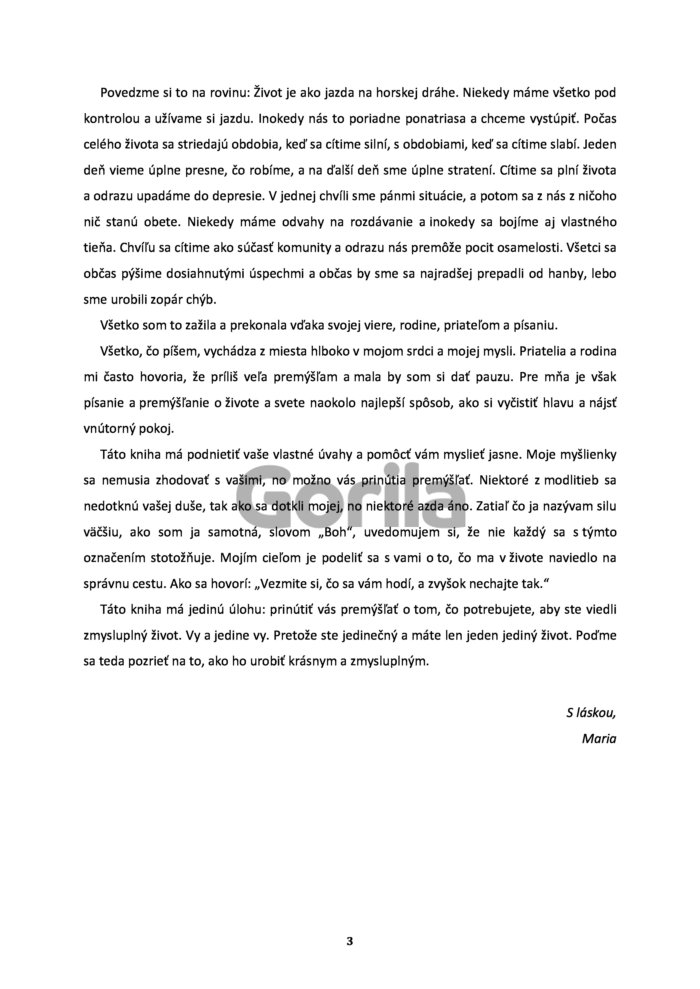 Povedzme si to na rovinu: Život je ako jazda na horskej dráhe. Niekedy máme všetko pod kontrolou a užívame si jazdu. Inokedy nás to poriadne ponatriasa a chceme vystúpiť. Počas celého života sa striedajú obdobia, keď sa cítime silní, s obdobiami, keď sa cítime slabí. Jeden deň vieme úplne presne, čo robíme, a na ďalší deň sme úplne stratení. Cítime sa plní života a odrazu upadáme do depresie. V jednej chvíli sme pánmi situácie, a potom sa z nás z ničoho nič stanú obete. Niekedy máme odvahy na rozdávanie a inokedy sa bojíme aj vlastného tieňa. Chvíľu sa cítime ako súčasť komunity a odrazu nás premôže pocit osamelosti. Všetci sa občas pýšime dosiahnutými úspechmi a občas by sme sa najradšej prepadli od hanby, lebo sme urobili zopár chýb.

Všetko som to zažila a prekonala vďaka svojej viere, rodine, priateľom a písaniu.

Všetko, čo píšem, vychádza z miesta hlboko v mojom srdci a mojej mysli. Priatelia a rodina mi často hovoria, že príliš veľa premýšľam a mala by som si dať pauzu. Pre mňa je však písanie a premýšľanie o živote a svete naokolo najlepší spôsob, ako si vyčistiť hlavu a nájsť vnútorný pokoj.

Táto kniha má podnietiť vaše vlastné úvahy a pomôcť vám myslieť jasne. Moje myšlienky sa nemusia zhodovať s vašimi, no možno vás prinútia premýšľať. Niektoré z modlitieb sa nedotknú vašej duše, tak ako sa dotkli mojej, no niektoré azda áno. Zatiaľ čo ja nazývam silu väčšiu, ako som ja samotná, slovom „Boh", uvedomujem si, že nie každý sa s týmto označením stotožňuje. Mojím cieľom je podeliť sa s vami o to, čo ma v živote naviedlo na správnu cestu. Ako sa hovorí: „Vezmite si, čo sa vám hodí, a zvyšok nechajte tak."

Táto kniha má jedinú úlohu: prinútiť vás premýšľať o tom, čo potrebujete, aby ste viedli zmysluplný život. Vy a jedine vy. Pretože ste jedinečný a máte len jeden jediný život. Poďme sa teda pozrieť na to, ako ho urobiť krásnym a zmysluplným.

S láskou,
Maria

3

Gorila